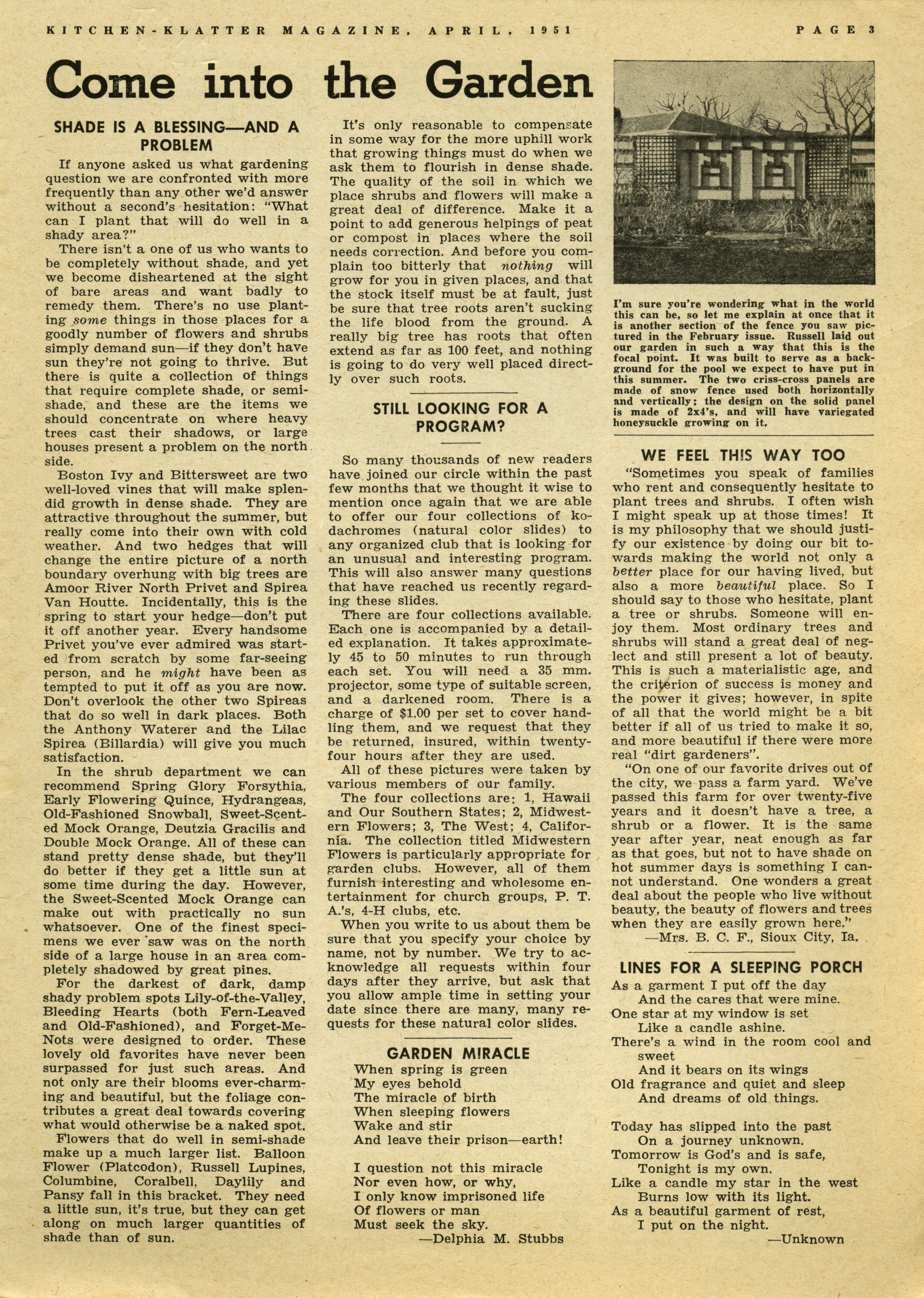 KITCHEN-KLATTER MAGAZINE, APRIL, 1951

PAGE 3

Come into the Garden

SHADE IS A BLESSING—AND A PROBLEM

If anyone asked us what gardening question we are confronted with more frequently than any other we'd answer without a second's hesitation: "What can I plant that will do well in a shady area?"

There isn't a one of us who wants to be completely without shade, and yet we become disheartened at the sight of bare areas and want badly to remedy them. There's no use planting some things in those places for a goodly number of flowers and shrubs simply demand sun—if they don't have sun they're not going to thrive. But there is quite a collection of things that require complete shade, or semi-shade, and these are the items we should concentrate on where heavy trees cast their shadows, or large houses present a problem on the north side.

Boston Ivy and Bittersweet are two well-loved vines that will make splendid growth in dense shade. They are attractive throughout the summer, but really come into their own with cold weather. And two hedges that will change the entire picture of a north boundary overhung with big trees are Amoor River North Privet and Spirea Van Houtte. Incidentally, this is the spring to start your hedge—don't put it off another year. Every handsome Privet you've ever admired was started from scratch by some far-seeing person, and he might have been as tempted to put it off as you are now. Don't overlook the other two Spireas that do so well in dark places. Both the Anthony Waterer and the Lilac Spirea (Billardia) will give you much satisfaction.

In the shrub department we can recommend Spring Glory Forsythia, Early Flowering Quince, Hydrangeas, Old-Fashioned Snowball, Sweet-Scented Mock Orange, Deutzia Gracilis and Double Mock Orange. All of these can stand pretty dense shade, but they'll do better if they get a little sun at some time during the day. However, the Sweet-Scented Mock Orange can make out with practically no sun whatsoever. One of the finest specimens we ever saw was on the north side of a large house in an area completely shadowed by great pines.

For the darkest of dark, damp shady problem spots Lily-of-the-Valley, Bleeding Hearts (both Fern-Leaved and Old-Fashioned), and Forget-Me-Nots were designed to order. These lovely old favorites have never been surpassed for just such areas. And not only are their blooms ever-charming and beautiful, but the foliage contributes a great deal towards covering what would otherwise be a naked spot.

Flowers that do well in semi-shade make up a much larger list. Balloon Flower (Platcodon), Russell Lupines, Columbine, Coralbell, Daylily and Pansy fall in this bracket. They need a little sun, it's true, but they can get along on much larger quantities of shade than of sun.

It's only reasonable to compensate in some way for the more uphill work that growing things must do when we ask them to flourish in dense shade. The quality of the soil in which we place shrubs and flowers will make a great deal of difference. Make it a point to add generous helpings of peat or compost in places where the soil needs correction. And before you complain too bitterly that nothing will grow for you in given places, and that the stock itself must be at fault, just be sure that tree roots aren't sucking the life blood from the ground. A really big tree has roots that often extend as far as 100 feet, and nothing is going to do very well placed directly over such roots.

STILL LOOKING FOR A PROGRAM?

So many thousands of new readers have joined our circle within the past few months that we thought it wise to mention once again that we are able to offer our four collections of kodachromes (natural color slides) to any organized club that is looking for an unusual and interesting program. This will also answer many questions that have reached us recently regarding these slides.

There are four collections available. Each one is accompanied by a detailed explanation. It takes approximately 45 to 50 minutes to run through each set. You will need a 35 mm. projector, some type of suitable screen, and a darkened room. There is a charge of $1.00 per set to cover handling them, and we request that they be returned, insured, within twenty-four hours after they are used.

All of these pictures were taken by various members of our family.

The four collections are: 1, Hawaii and Our Southern States; 2, Midwestern Flowers; 3, The West; 4, California. The collection titled Midwestern Flowers is particularly appropriate for garden clubs. However, all of them furnish interesting and wholesome entertainment for church groups, P. T. A.'s, 4-H clubs, etc.

When you write to us about them be sure that you specify your choice by name, not by number. We try to acknowledge all requests within four days after they arrive, but ask that you allow ample time in setting your date since there are many, many requests for these natural color slides.

GARDEN MIRACLE

When spring is green
My eyes behold
The miracle of birth
When sleeping flowers
Wake and stir
And leave their prison—earth!

I question not this miracle
Nor even how, or why,
I only know imprisoned life
Of flowers or man
Must seek the sky.
—Delphia M. Stubbs

I'm sure you're wondering what in the world this can be, so let me explain at once that it is another section of the fence you saw pictured in the February issue. Russell laid out our garden in such a way that this is the focal point. It was built to serve as a background for the pool we expect to have put in this summer. The two criss-cross panels are made of snow fence used both horizontally and vertically; the design on the solid panel is made of 2x4's, and will have variegated honeysuckle growing on it.

WE FEEL THIS WAY TOO

"Sometimes you speak of families who rent and consequently hesitate to plant trees and shrubs. I often wish I might speak up at those times! It is my philosophy that we should justify our existence by doing our bit towards making the world not only a better place for our having lived, but also a more beautiful place. So I should say to those who hesitate, plant a tree or shrubs. Someone will enjoy them. Most ordinary trees and shrubs will stand a great deal of neglect and still present a lot of beauty. This is such a materialistic age, and the criterion of success is money and the power it gives; however, in spite of all that the world might be a bit better if all of us tried to make it so, and more beautiful if there were more real "dirt gardeners".

"On one of our favorite drives out of the city, we pass a farm yard. We've passed this farm for over twenty-five years and it doesn't have a tree, a shrub or a flower. It is the same year after year, neat enough as far as that goes, but not to have shade on hot summer days is something I cannot understand. One wonders a great deal about the people who live without beauty, the beauty of flowers and trees when they are easily grown here."
—Mrs. B. C. F., Sioux City, Ia.

LINES FOR A SLEEPING PORCH

As a garment I put off the day
And the cares that were mine.
One star at my window is set
Like a candle ashine.
There's a wind in the room cool and sweet
And it bears on its wings
Old fragrance and quiet and sleep
And dreams of old things.

Today has slipped into the past
On a journey unknown.
Tomorrow is God's and is safe,
Tonight is my own.
Like a candle my star in the west
Burns low with its light.
As a beautiful garment of rest,
I put on the night.
—Unknown